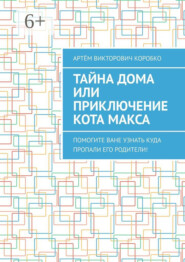 6+

АРТЁМ ВИКТОРОВИЧ КОРОБКО

ТАЙНА ДОМА ИЛИ ПРИКЛЮЧЕНИЕ КОТА МАКСА

ПОМОГИТЕ ВАНЕ УЗНАТЬ КУДА ПРОПАЛИ ЕГО РОДИТЕЛИ!